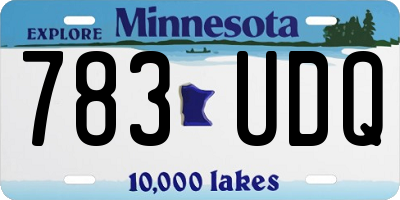 EXPLORE Minnesota

783 UDQ

10,000 lakes